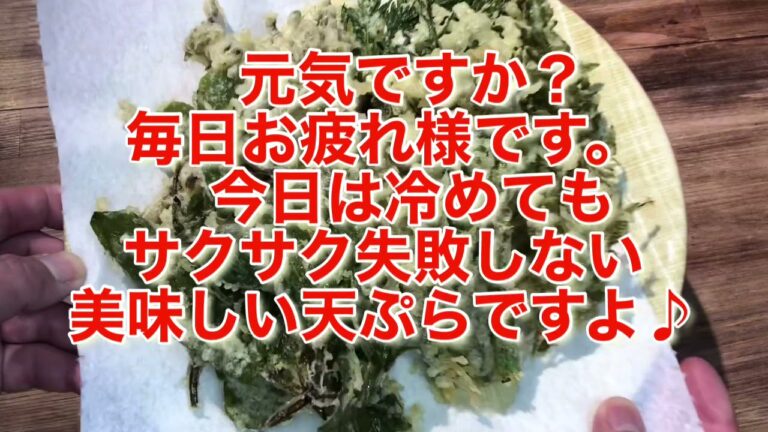 元気ですか？
毎日お疲れ様です。
今日は冷めても
サクサク失敗しない
美味しい天ぷらですよ♪